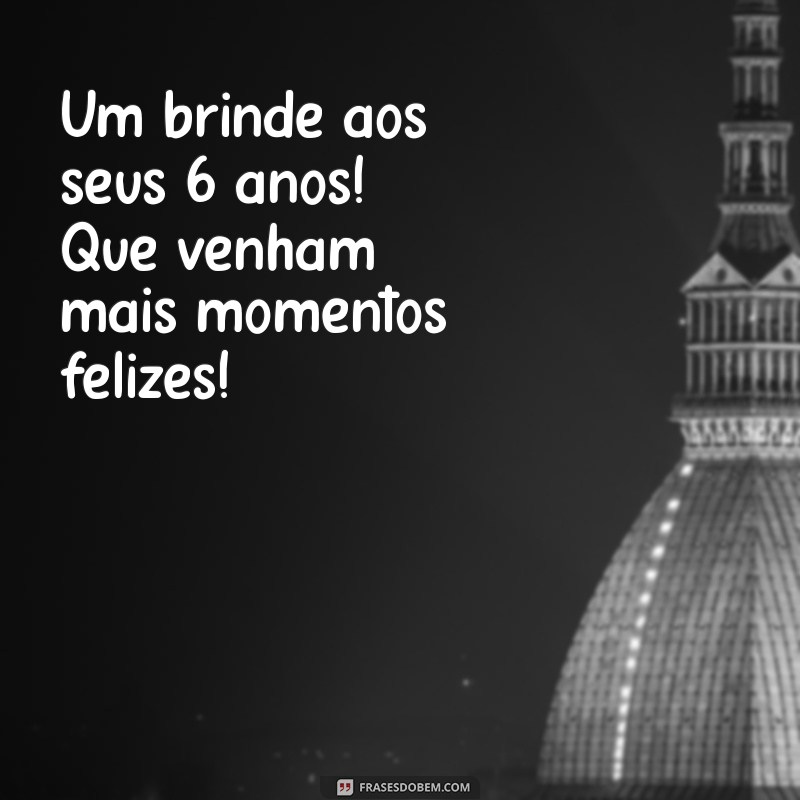 Um brinde aos seus 6 anos! Que venham mais momentos felizes!

FRASESDOBEM.COM